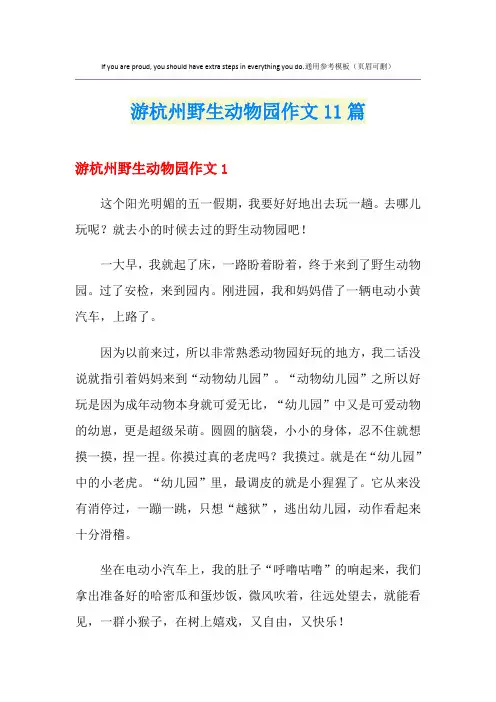 If you are proud, you should have extra steps in everything you do.通用参考模板（页眉可删）

游杭州野生动物园作文11篇

游杭州野生动物园作文1

这个阳光明媚的五一假期，我要好好地出去玩一趟。去哪儿玩呢？就去小的时候去过的野生动物园吧！

一大早，我就起了床，一路盼着盼着，终于来到了野生动物园。过了安检，来到园内。刚进园，我和妈妈借了一辆电动小黄汽车，上路了。

因为以前来过，所以非常熟悉动物园好玩的地方，我二话没说就指引着妈妈来到“动物幼儿园”。“动物幼儿园”之所以好玩是因为成年动物本身就可爱无比，“幼儿园”中又是可爱动物的幼崽，更是超级呆萌。圆圆的脑袋，小小的身体，忍不住就想摸一摸，捏一捏。你摸过真的老虎吗？我摸过。就是在“幼儿园”中的小老虎。“幼儿园”里，最调皮的就是小猩猩了。它从来没有消停过，一蹦一跳，只想“越狱”，逃出幼儿园，动作看起来十分滑稽。

坐在电动小汽车上，我的肚子“呼噜咕噜”的响起来，我们拿出准备好的哈密瓜和蛋炒饭，微风吹着，往远处望去，就能看见，一群小猴子，在树上嬉戏，又自由，又快乐！